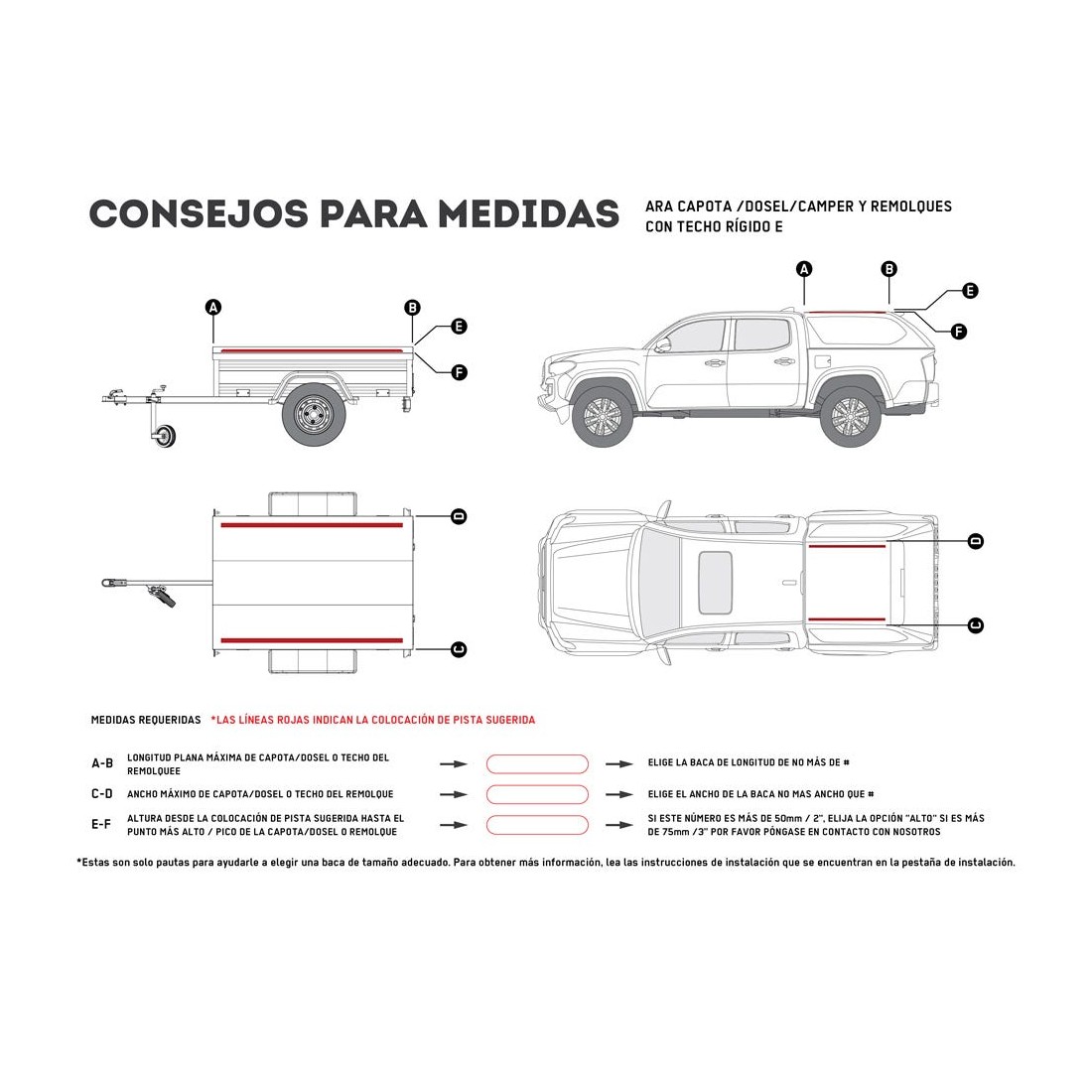 CONSEJOS PARA MEDIDAS

ARA CAPOTA /DOSEL/CAMPER Y REMOLQUES CON TECHO RÍGIDO E

A B E F

A B E F

D C

D C

MEDIDAS REQUERIDAS *LAS LÍNEAS ROJAS INDICAN LA COLOCACIÓN DE PISTA SUGERIDA

A-B LONGITUD PLANA MÁXIMA DE CAPOTA/DOSEL O TECHO DEL REMOLQUEE ELIGE LA BACA DE LONGITUD DE NO MÁS DE #

C-D ANCHO MÁXIMO DE CAPOTA/DOSEL O TECHO DEL REMOLQUE ELIGE EL ANCHO DE LA BACA NO MAS ANCHO QUE #

E-F ALTURA DESDE LA COLOCACIÓN DE PISTA SUGERIDA HASTA EL PUNTO MÁS ALTO / PICO DE LA CAPOTA/DOSEL O REMOLQUE SI ESTE NÚMERO ES MÁS DE 50mm / 2", ELIJA LA OPCIÓN "ALTO" SI ES MÁS DE 75mm /3" POR FAVOR PÓNGASE EN CONTACTO CON NOSOTROS

*Estas son solo pautas para ayudarle a elegir una baca de tamaño adecuado. Para obtener más información, lea las instrucciones de instalación que se encuentran en la pestaña de instalación.